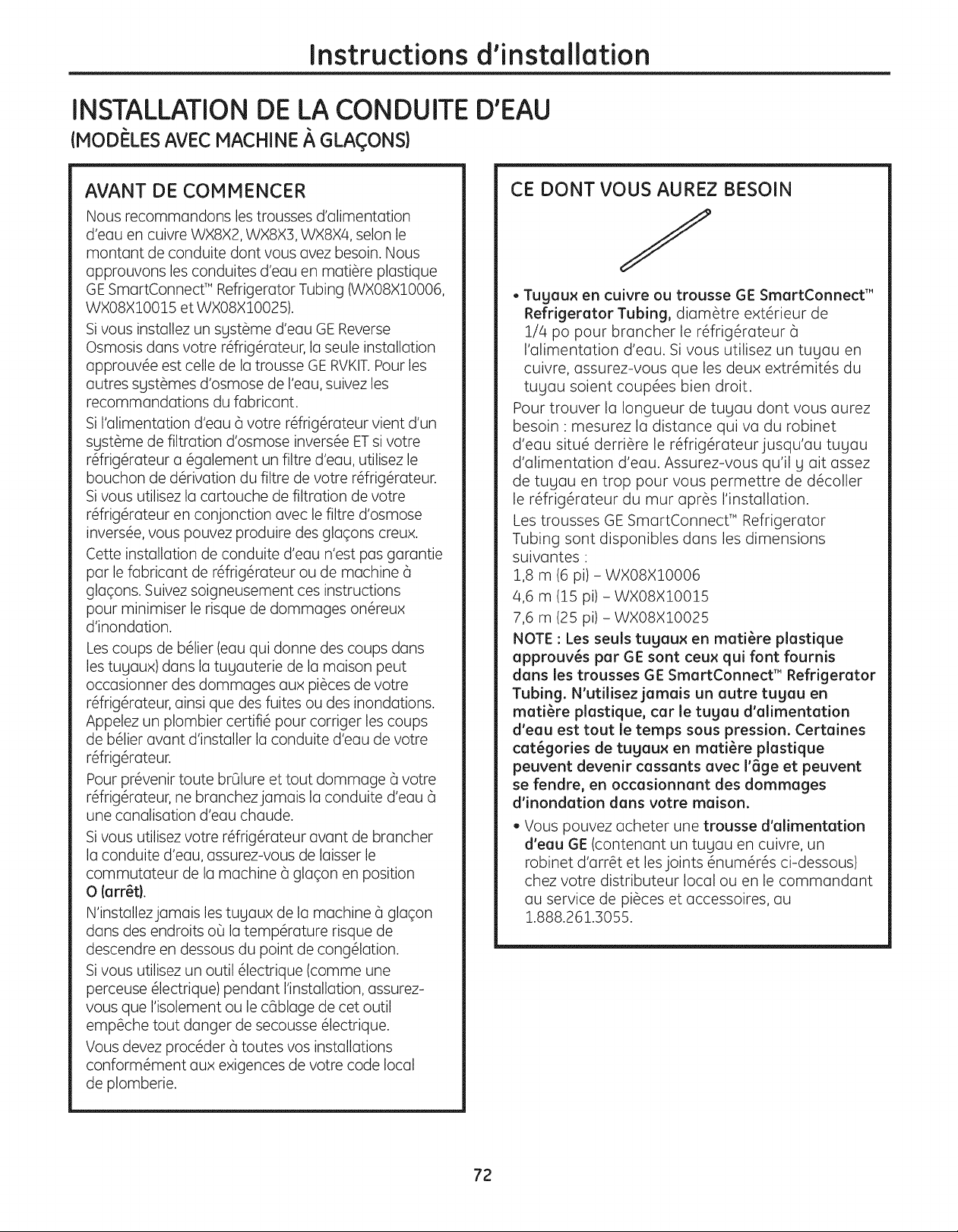 Instructions d'installation

INSTALLATION DE LA CONDUITE D'EAU
(MODÈLES AVEC MACHINE À GLAÇONS)

AVANT DE COMMENCER

Nous recommandons les trousses d'alimentation d'eau en cuivre WX8X2, WX8X3, WX8X4, selon le montant de conduite dont vous avez besoin. Nous approuvons les conduites d'eau en matière plastique GE SmartConnect™ Refrigerator Tubing (WX08X10006, WX08X10015 et WX08X10025).

Si vous installez un système d'eau GE Reverse Osmosis dans votre réfrigérateur, la seule installation approuvée est celle de la trousse GE RVKIT. Pour les autres systèmes d'osmose de l'eau, suivez les recommandations du fabricant.

Si l'alimentation d'eau à votre réfrigérateur vient d'un système de filtration d'osmose inversée ET si votre réfrigérateur a également un filtre d'eau, utilisez le bouchon de dérivation du filtre de votre réfrigérateur. Si vous utilisez la cartouche de filtration de votre réfrigérateur en conjonction avec le filtre d'osmose inversée, vous pouvez produire des glaçons creux.

Cette installation de conduite d'eau n'est pas garantie par le fabricant de réfrigérateur ou de machine à glaçons. Suivez soigneusement ces instructions pour minimiser le risque de dommages onéreux d'inondation.

Les coups de bélier (eau qui donne des coups dans les tuyaux) dans la tuyauterie de la maison peut occasionner des dommages aux pièces de votre réfrigérateur, ainsi que des fuites ou des inondations. Appelez un plombier certifié pour corriger les coups de bélier avant d'installer la conduite d'eau de votre réfrigérateur.

Pour prévenir toute brûlure et tout dommage à votre réfrigérateur, ne branchez jamais la conduite d'eau à une canalisation d'eau chaude.

Si vous utilisez votre réfrigérateur avant de brancher la conduite d'eau, assurez-vous de laisser le commutateur de la machine à glaçon en position O (arrêt).

N'installez jamais les tuyaux de la machine à glaçon dans des endroits où la température risque de descendre en dessous du point de congélation.

Si vous utilisez un outil électrique (comme une perceuse électrique) pendant l'installation, assurez-vous que l'isolement ou le câblage de cet outil empêche tout danger de secousse électrique.

Vous devez procéder à toutes vos installations conformément aux exigences de votre code local de plomberie.

CE DONT VOUS AUREZ BESOIN

• Tuyaux en cuivre ou trousse GE SmartConnect™ Refrigerator Tubing, diamètre extérieur de 1/4 po pour brancher le réfrigérateur à l'alimentation d'eau. Si vous utilisez un tuyau en cuivre, assurez-vous que les deux extrémités du tuyau soient coupées bien droit.

Pour trouver la longueur de tuyau dont vous aurez besoin : mesurez la distance qui va du robinet d'eau situé derrière le réfrigérateur jusqu'au tuyau d'alimentation d'eau. Assurez-vous qu'il y ait assez de tuyau en trop pour vous permettre de décoller le réfrigérateur du mur après l'installation.

Les trousses GE SmartConnect™ Refrigerator Tubing sont disponibles dans les dimensions suivantes :
1,8 m (6 pi) - WX08X10006
4,6 m (15 pi) - WX08X10015
7,6 m (25 pi) - WX08X10025

NOTE : Les seuls tuyaux en matière plastique approuvés par GE sont ceux qui font fournis dans les trousses GE SmartConnect™ Refrigerator Tubing. N'utilisez jamais un autre tuyau en matière plastique, car le tuyau d'alimentation d'eau est tout le temps sous pression. Certaines catégories de tuyaux en matière plastique peuvent devenir cassants avec l'âge et peuvent se fendre, en occasionnant des dommages d'inondation dans votre maison.

• Vous pouvez acheter une trousse d'alimentation d'eau GE (contenant un tuyau en cuivre, un robinet d'arrêt et les joints énumérés ci-dessous) chez votre distributeur local ou en le commandant au service de pièces et accessoires, au 1.888.261.3055.

72